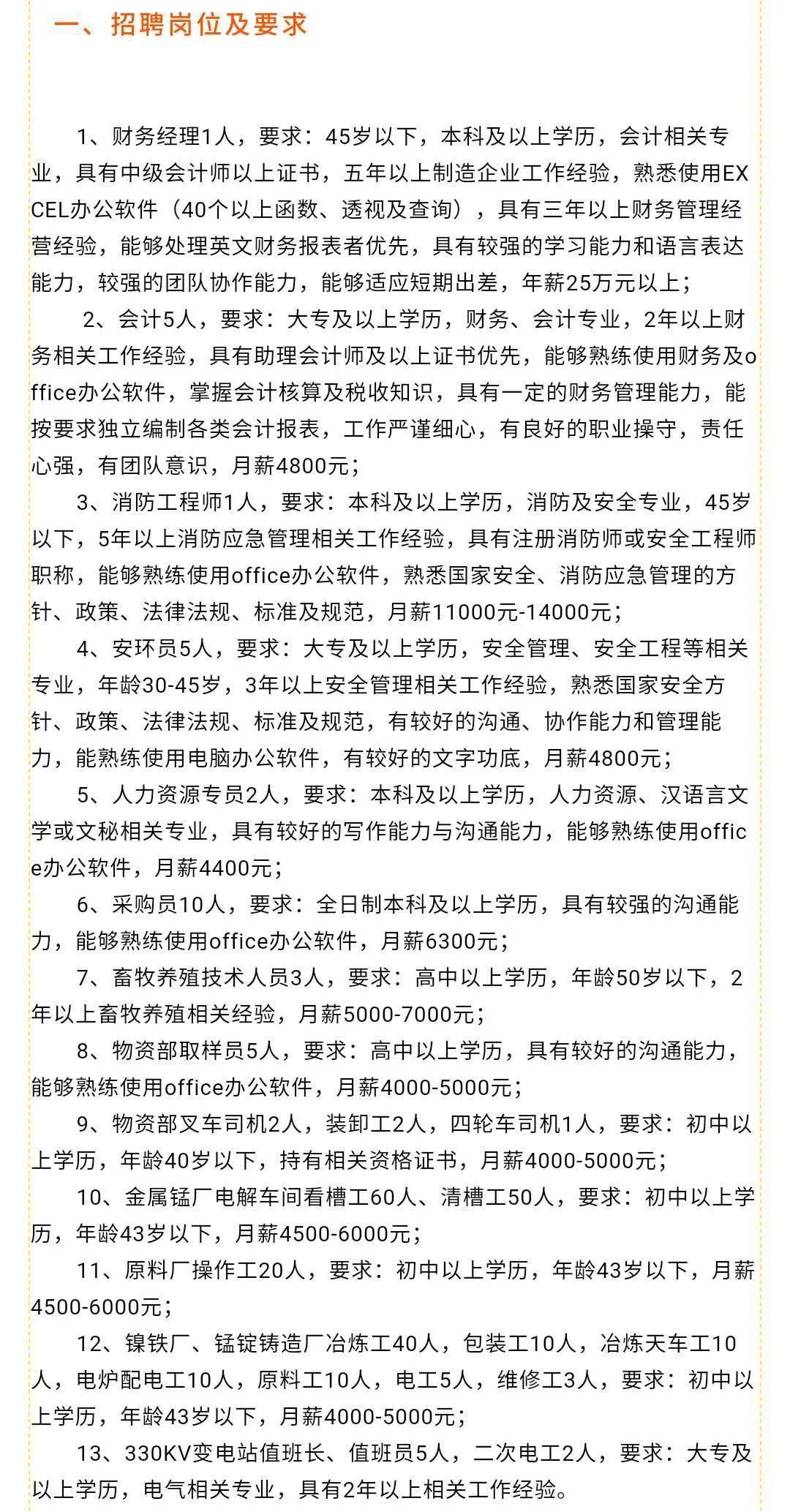 一、招聘岗位及要求

1、财务经理1人，要求：45岁以下，本科及以上学历，会计相关专业，具有中级会计师以上证书，五年以上制造企业工作经验，熟悉使用EXCEL办公软件（40个以上函数、透视及查询），具有三年以上财务管理经营经验，能够处理英文财务报表者优先，具有较强的学习能力和语言表达能力，较强的团队协作能力，能够适应短期出差，年薪25万元以上；

2、会计5人，要求：大专及以上学历，财务、会计专业，2年以上财务相关工作经验，具有助理会计师及以上证书优先，能够熟练使用财务及office办公软件，掌握会计核算及税收知识，具有一定的财务管理能力，能按要求独立编制各类会计报表，工作严谨细心，有良好的职业操守，责任心强，有团队意识，月薪4800元；

3、消防工程师1人，要求：本科及以上学历，消防及安全专业，45岁以下，5年以上消防应急管理相关工作经验，具有注册消防师或安全工程师职称，能够熟练使用office办公软件，熟悉国家安全、消防应急管理的方针、政策、法律法规、标准及规范，月薪11000元-14000元；

4、安环员5人，要求：大专及以上学历，安全管理、安全工程等相关专业，年龄30-45岁，3年以上安全管理相关工作经验，熟悉国家安全方针、政策、法律法规、标准及规范，有较好的沟通、协作能力和管理能力，能熟练使用电脑办公软件，有较好的文字功底，月薪4800元；

5、人力资源专员2人，要求：本科及以上学历，人力资源、汉语言文学或文秘相关专业，具有较好的写作能力与沟通能力，能够熟练使用office办公软件，月薪4400元；

6、采购员10人，要求：全日制本科及以上学历，具有较强的沟通能力，能够熟练使用office办公软件，月薪6300元；

7、畜牧养殖技术人员3人，要求：高中以上学历，年龄50岁以下，2年以上畜牧养殖相关经验，月薪5000-7000元；

8、物资部取样员5人，要求：高中以上学历，具有较好的沟通能力，能够熟练使用office办公软件，月薪4000-5000元；

9、物资部叉车司机2人，装卸工2人，四轮车司机1人，要求：初中以上学历，年龄40岁以下，持有相关资格证书，月薪4000-5000元；

10、金属锰厂电解车间看槽工60人、清槽工50人，要求：初中以上学历，年龄43岁以下，月薪4500-6000元；

11、原料厂操作工20人，要求：初中以上学历，年龄43岁以下，月薪4500-6000元；

12、镍铁厂、锰锭铸造厂冶炼工40人，包装工10人，冶炼天车工10人，电炉配电工10人，原料工10人，电工5人，维修工3人，要求：初中以上学历，年龄43岁以下，月薪4000-5000元；

13、330KV变电站值班长、值班员5人，二次电工2人，要求：大专及以上学历，电气相关专业，具有2年以上相关工作经验。